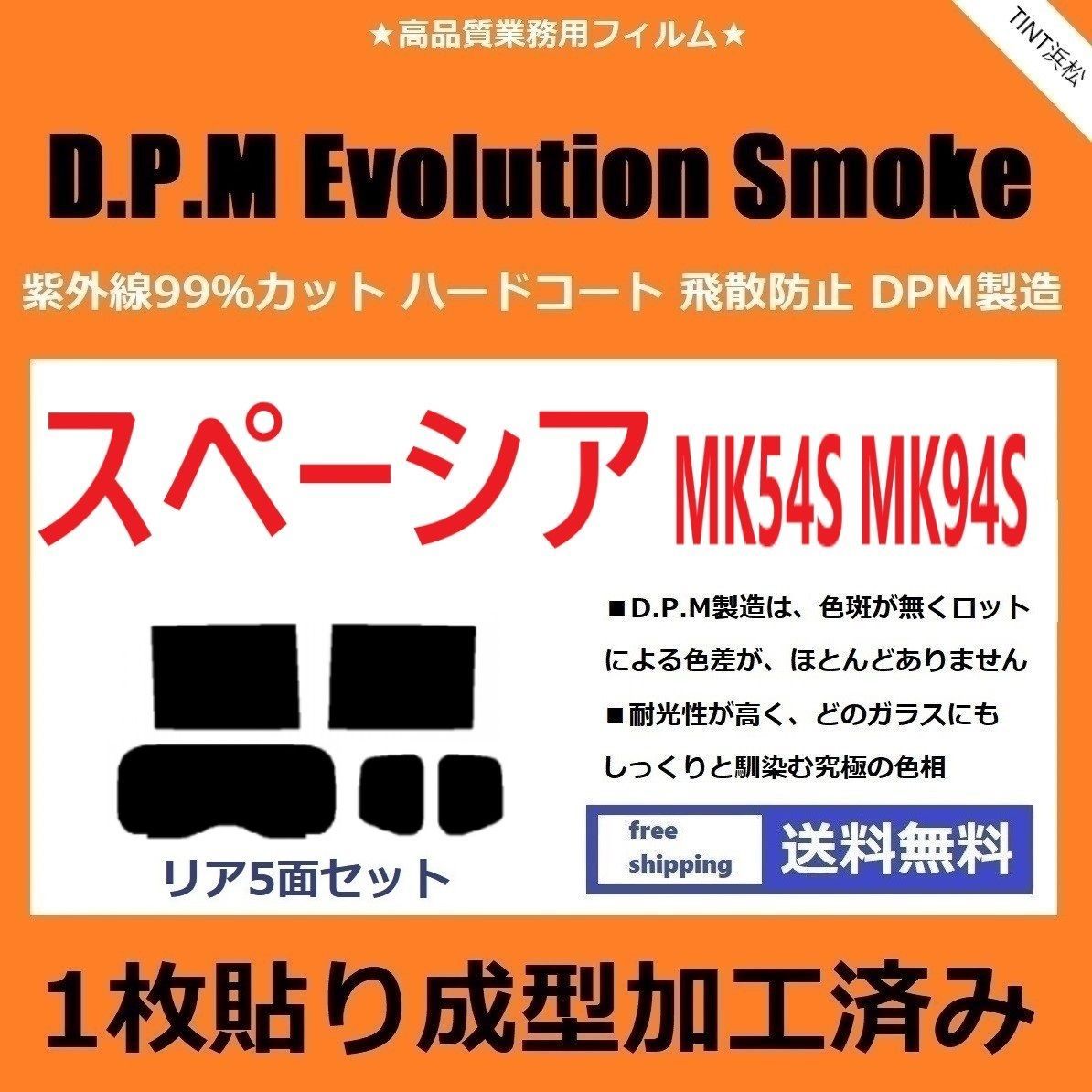 ★高品質業務用フィルム★

TINT浜松

D.P.M Evolution Smoke

紫外線99%カット ハードコート 飛散防止 DPM製造

スペーシア MK54S MK94S

■D.P.M製造は、色斑が無くロットによる色差が、ほとんどありません

■耐光性が高く、どのガラスにもしっくりと馴染む究極の色相

リア5面セット

free shipping 送料無料

1枚貼り成型加工済み